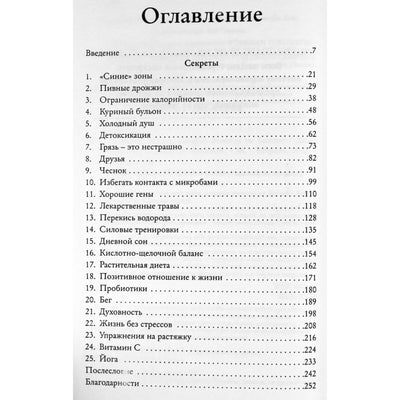 Оглавление

Введение 7

Секреты

1. «Синие» зоны 21
2. Пивные дрожжи 29
3. Ограничение калорийности 38
4. Куриный бульон 48
5. Холодный душ 56
6. Детоксикация 62
7. Грязь – это нестрашно 73
8. Друзья 82
9. Чеснок 91
10. Избегать контакта с микробами 99
11. Хорошие гены 110
12. Лекарственные травы 118
13. Перекись водорода 128
14. Силовые тренировки 135
15. Дневной сон 145
16. Кислотно-щелочной баланс 154
17. Растительная диета 162
18. Позитивное отношение к жизни 171
19. Пробиотики 180
20. Бег 189
21. Духовность 198
22. Жизнь без стрессов 208
23. Упражнения на растяжку 216
24. Витамин С 224
25. Йога 233
Послесловие 242
Благодарности 252